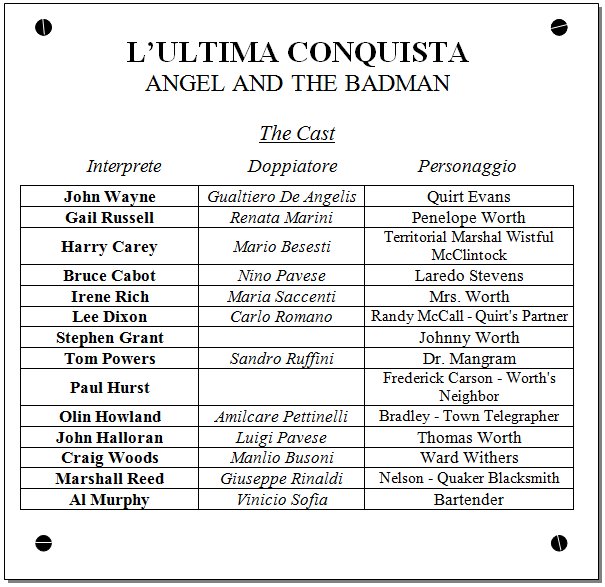 L'ULTIMA CONQUISTA
ANGEL AND THE BADMAN

The Cast

| Interprete | Doppiatore | Personaggio |
|---|---|---|
| John Wayne | Gualtiero De Angelis | Quirt Evans |
| Gail Russell | Renata Marini | Penelope Worth |
| Harry Carey | Mario Besesti | Territorial Marshal Wistful McClintock |
| Bruce Cabot | Nino Pavese | Laredo Stevens |
| Irene Rich | Maria Saccenti | Mrs. Worth |
| Lee Dixon | Carlo Romano | Randy McCall - Quirt's Partner |
| Stephen Grant | | Johnny Worth |
| Tom Powers | Sandro Ruffini | Dr. Mangram |
| Paul Hurst | | Frederick Carson - Worth's Neighbor |
| Olin Howland | Amilcare Pettinelli | Bradley - Town Telegrapher |
| John Halloran | Luigi Pavese | Thomas Worth |
| Craig Woods | Manlio Busoni | Ward Withers |
| Marshall Reed | Giuseppe Rinaldi | Nelson - Quaker Blacksmith |
| Al Murphy | Vinicio Sofia | Bartender |